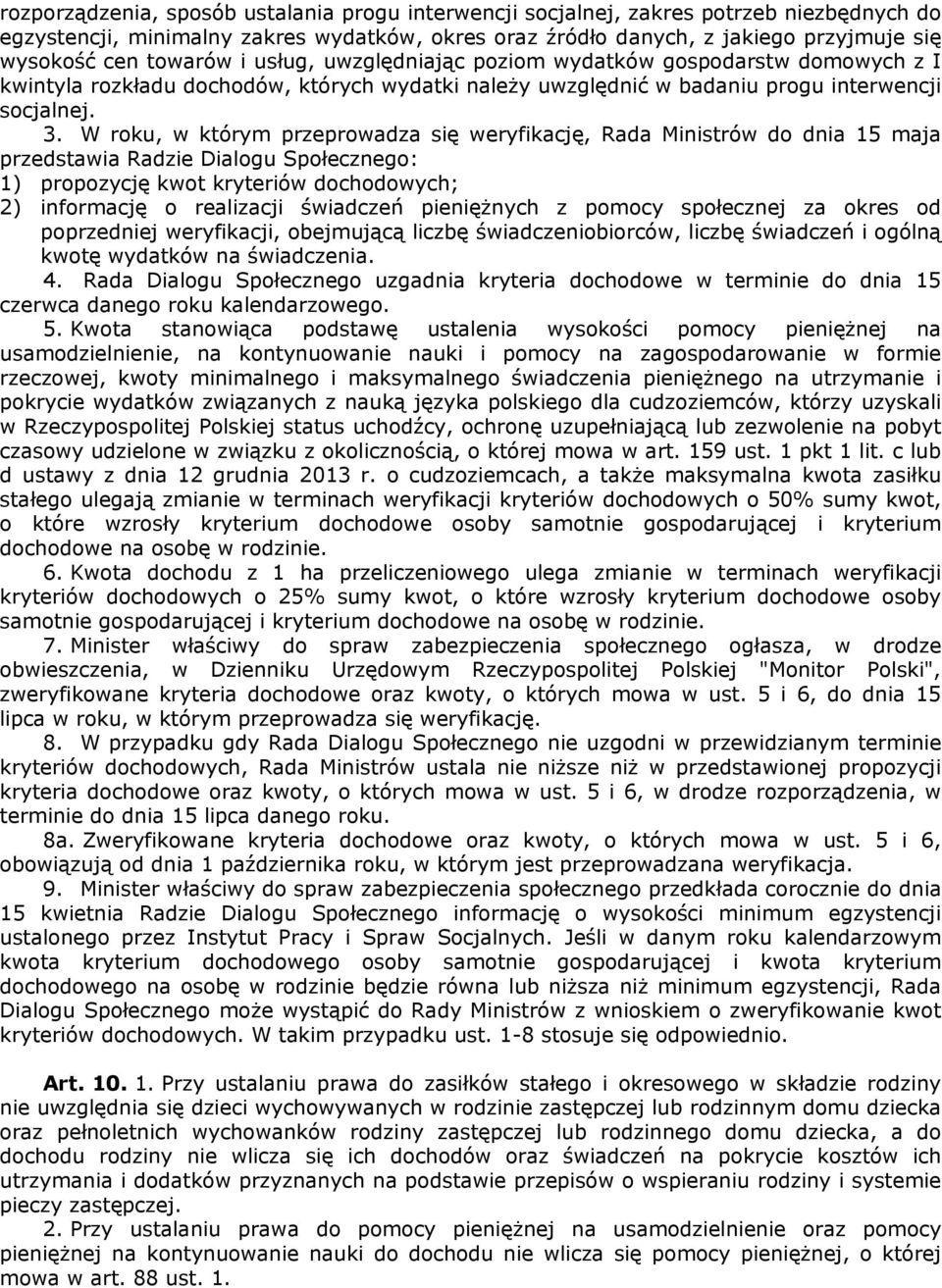 rozporządzenia, sposób ustalania progu interwencji socjalnej, zakres potrzeb niezbędnych do egzystencji, minimalny zakres wydatków, okres oraz źródło danych, z jakiego przyjmuje się wysokość cen towarów i usług, uwzględniając poziom wydatków gospodarstw domowych z I kwintyla rozkładu dochodów, których wydatki należy uwzględnić w badaniu progu interwencji socjalnej.

3. W roku, w którym przeprowadza się weryfikację, Rada Ministrów do dnia 15 maja przedstawia Radzie Dialogu Społecznego:
1) propozycję kwot kryteriów dochodowych;
2) informację o realizacji świadczeń pieniężnych z pomocy społecznej za okres od poprzedniej weryfikacji, obejmującą liczbę świadczeniobiorców, liczbę świadczeń i ogólną kwotę wydatków na świadczenia.

4. Rada Dialogu Społecznego uzgadnia kryteria dochodowe w terminie do dnia 15 czerwca danego roku kalendarzowego.

5. Kwota stanowiąca podstawę ustalenia wysokości pomocy pieniężnej na usamodzielnienie, na kontynuowanie nauki i pomocy na zagospodarowanie w formie rzeczowej, kwoty minimalnego i maksymalnego świadczenia pieniężnego na utrzymanie i pokrycie wydatków związanych z nauką języka polskiego dla cudzoziemców, którzy uzyskali w Rzeczypospolitej Polskiej status uchodźcy, ochronę uzupełniającą lub zezwolenie na pobyt czasowy udzielone w związku z okolicznością, o której mowa w art. 159 ust. 1 pkt 1 lit. c lub d ustawy z dnia 12 grudnia 2013 r. o cudzoziemcach, a także maksymalna kwota zasiłku stałego ulegają zmianie w terminach weryfikacji kryteriów dochodowych o 50% sumy kwot, o które wzrosły kryterium dochodowe osoby samotnie gospodarującej i kryterium dochodowe na osobę w rodzinie.

6. Kwota dochodu z 1 ha przeliczeniowego ulega zmianie w terminach weryfikacji kryteriów dochodowych o 25% sumy kwot, o które wzrosły kryterium dochodowe osoby samotnie gospodarującej i kryterium dochodowe na osobę w rodzinie.

7. Minister właściwy do spraw zabezpieczenia społecznego ogłasza, w drodze obwieszczenia, w Dzienniku Urzędowym Rzeczypospolitej Polskiej "Monitor Polski", zweryfikowane kryteria dochodowe oraz kwoty, o których mowa w ust. 5 i 6, do dnia 15 lipca w roku, w którym przeprowadza się weryfikację.

8. W przypadku gdy Rada Dialogu Społecznego nie uzgodni w przewidzianym terminie kryteriów dochodowych, Rada Ministrów ustala nie niższe niż w przedstawionej propozycji kryteria dochodowe oraz kwoty, o których mowa w ust. 5 i 6, w drodze rozporządzenia, w terminie do dnia 15 lipca danego roku.

8a. Zweryfikowane kryteria dochodowe oraz kwoty, o których mowa w ust. 5 i 6, obowiązują od dnia 1 października roku, w którym jest przeprowadzana weryfikacja.

9. Minister właściwy do spraw zabezpieczenia społecznego przedkłada corocznie do dnia 15 kwietnia Radzie Dialogu Społecznego informację o wysokości minimum egzystencji ustalonego przez Instytut Pracy i Spraw Socjalnych. Jeśli w danym roku kalendarzowym kwota kryterium dochodowego osoby samotnie gospodarującej i kwota kryterium dochodowego na osobę w rodzinie będzie równa lub niższa niż minimum egzystencji, Rada Dialogu Społecznego może wystąpić do Rady Ministrów z wnioskiem o zweryfikowanie kwot kryteriów dochodowych. W takim przypadku ust. 1-8 stosuje się odpowiednio.

Art. 10. 1. Przy ustalaniu prawa do zasiłków stałego i okresowego w składzie rodziny nie uwzględnia się dzieci wychowywanych w rodzinie zastępczej lub rodzinnym domu dziecka oraz pełnoletnich wychowanków rodziny zastępczej lub rodzinnego domu dziecka, a do dochodu rodziny nie wlicza się ich dochodów oraz świadczeń na pokrycie kosztów ich utrzymania i dodatków przyznanych na podstawie przepisów o wspieraniu rodziny i systemie pieczy zastępczej.

2. Przy ustalaniu prawa do pomocy pieniężnej na usamodzielnienie oraz pomocy pieniężnej na kontynuowanie nauki do dochodu nie wlicza się pomocy pieniężnej, o której mowa w art. 88 ust. 1.